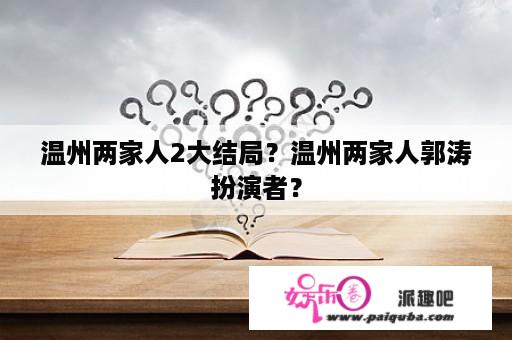 温州两家人2大结局？温州两家人郭涛扮演者？

娱乐圈 派趣吧
www.paiquba.com